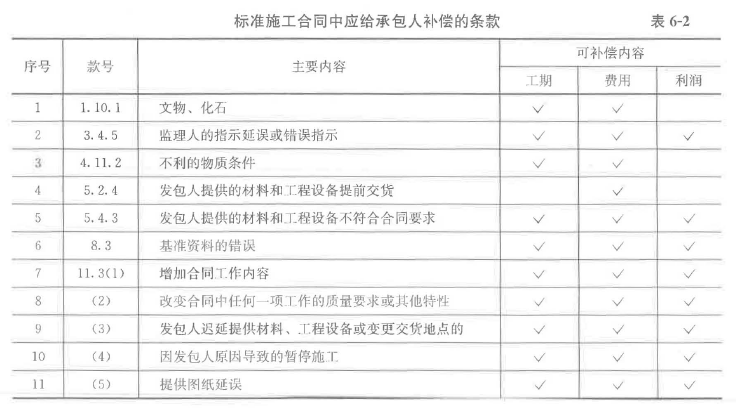 标准施工合同中应给承包人补偿的条款 表6-2

| 序号 | 款号 | 主要内容 | 可补偿内容 | | |
|---|---|---|---|---|---|
| | | | 工期 | 费用 | 利润 |
| 1 | 1.10.1 | 文物、化石 | ✓ | ✓ | |
| 2 | 3.4.5 | 监理人的指示延误或错误指示 | ✓ | ✓ | ✓ |
| 3 | 4.11.2 | 不利的物质条件 | ✓ | ✓ | |
| 4 | 5.2.4 | 发包人提供的材料和工程设备提前交货 | | ✓ | |
| 5 | 5.4.3 | 发包人提供的材料和工程设备不符合合同要求 | ✓ | ✓ | ✓ |
| 6 | 8.3 | 基准资料的错误 | ✓ | ✓ | ✓ |
| 7 | 11.3(1) | 增加合同工作内容 | ✓ | ✓ | ✓ |
| 8 | (2) | 改变合同中任何一项工作的质量要求或其他特性 | ✓ | ✓ | ✓ |
| 9 | (3) | 发包人迟延提供材料、工程设备或变更交货地点的 | ✓ | ✓ | ✓ |
| 10 | (4) | 因发包人原因导致的暂停施工 | ✓ | ✓ | ✓ |
| 11 | (5) | 提供图纸延误 | ✓ | ✓ | ✓ |